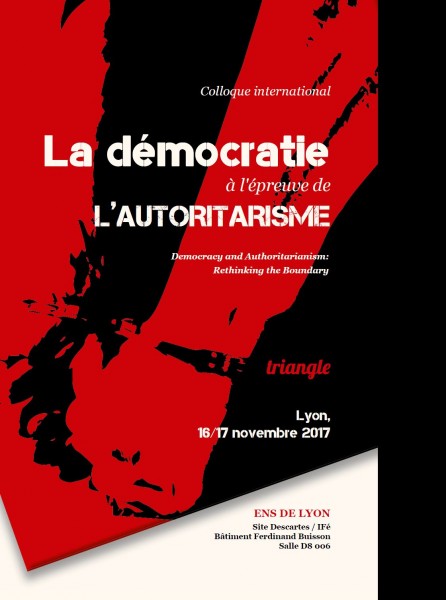 Colloque international

La démocratie
à l'épreuve de
L'AUTORITARISME

Democracy and Authoritarianism:
Rethinking the Boundary

triangle

Lyon,
16/17 novembre 2017

ENS DE LYON
Site Descartes / IFé
Bâtiment Ferdinand Buisson
Salle D8 006